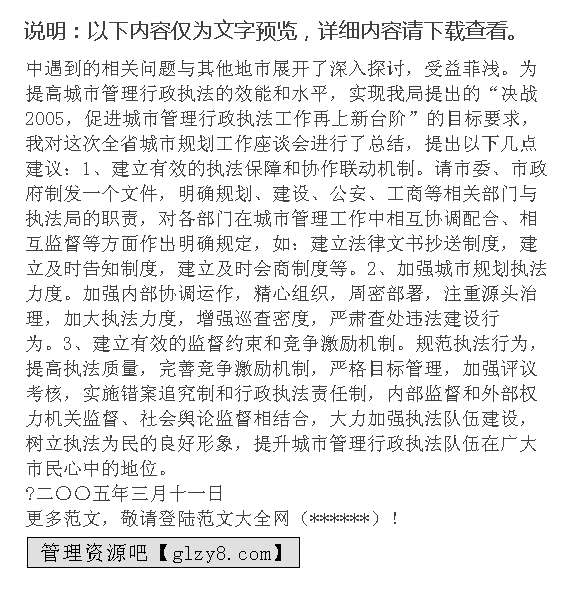 说明：以下内容仅为文字预览，详细内容请下载查看。

中遇到的相关问题与其他地市展开了深入探讨，受益菲浅。为提高城市管理行政执法的效能和水平，实现我局提出的“决战2005，促进城市管理行政执法工作再上新台阶”的目标要求，我对这次全省城市规划工作座谈会进行了总结，提出以下几点建议：1、建立有效的执法保障和协作联动机制。请市委、市政府制发一个文件，明确规划、建设、公安、工商等相关部门与执法局的职责，对各部门在城市管理工作中相互协调配合、相互监督等方面作出明确规定，如：建立法律文书抄送制度，建立及时告知制度，建立及时会商制度等。2、加强城市规划执法力度。加强内部协调运作，精心组织，周密部署，注重源头治理，加大执法力度，增强巡查密度，严肃查处违法建设行为。3、建立有效的监督约束和竞争激励机制。规范执法行为，提高执法质量，完善竞争激励机制，严格目标管理，加强评议考核，实施错案追究制和行政执法责任制，内部监督和外部权力机关监督、社会舆论监督相结合，大力加强执法队伍建设，树立执法为民的良好形象，提升城市管理行政执法队伍在广大市民心中的地位。
?二〇〇五年三月十一日
更多范文，敬请登陆范文大全网（******）！

管理资源吧【glzy8.com】